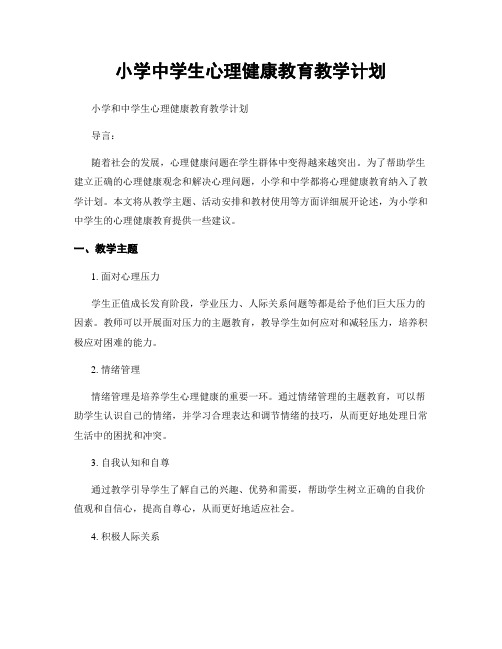 小学中学生心理健康教育教学计划

小学和中学生心理健康教育教学计划

导言：

随着社会的发展，心理健康问题在学生群体中变得越来越突出。为了帮助学生建立正确的心理健康观念和解决心理问题，小学和中学都将心理健康教育纳入了教学计划。本文将从教学主题、活动安排和教材使用等方面详细展开论述，为小学和中学生的心理健康教育提供一些建议。

一、教学主题

1. 面对心理压力

学生正值成长发育阶段，学业压力、人际关系问题等都是给予他们巨大压力的因素。教师可以开展面对压力的主题教育，教导学生如何应对和减轻压力，培养积极应对困难的能力。

2. 情绪管理

情绪管理是培养学生心理健康的重要一环。通过情绪管理的主题教育，可以帮助学生认识自己的情绪，并学习合理表达和调节情绪的技巧，从而更好地处理日常生活中的困扰和冲突。

3. 自我认知和自尊

通过教学引导学生了解自己的兴趣、优势和需要，帮助学生树立正确的自我价值观和自信心，提高自尊心，从而更好地适应社会。

4. 积极人际关系